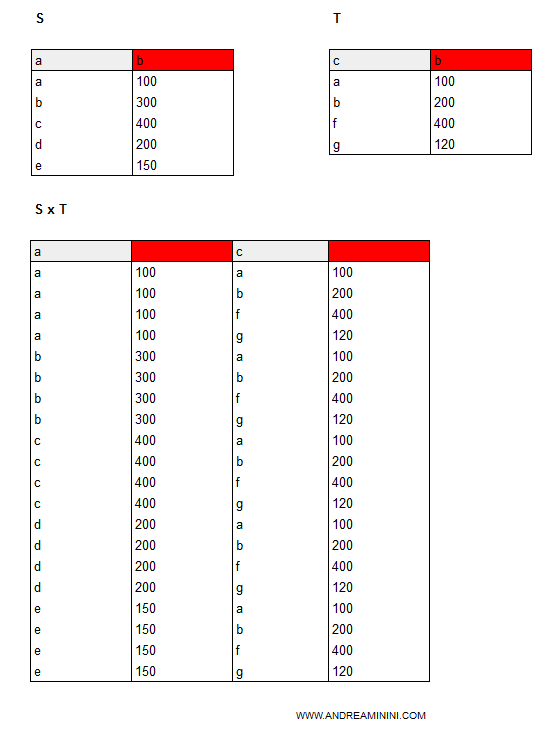 S

| a | b |
|---|---|
| a | 100 |
| b | 300 |
| c | 400 |
| d | 200 |
| e | 150 |

T

| c | b |
|---|---|
| a | 100 |
| b | 200 |
| f | 400 |
| g | 120 |

S x T

| a |  | c |  |
|---|---|---|---|
| a | 100 | a | 100 |
| a | 100 | b | 200 |
| a | 100 | f | 400 |
| a | 100 | g | 120 |
| b | 300 | a | 100 |
| b | 300 | b | 200 |
| b | 300 | f | 400 |
| b | 300 | g | 120 |
| c | 400 | a | 100 |
| c | 400 | b | 200 |
| c | 400 | f | 400 |
| c | 400 | g | 120 |
| d | 200 | a | 100 |
| d | 200 | b | 200 |
| d | 200 | f | 400 |
| d | 200 | g | 120 |
| e | 150 | a | 100 |
| e | 150 | b | 200 |
| e | 150 | f | 400 |
| e | 150 | g | 120 |

WWW.ANDREAMININI.COM